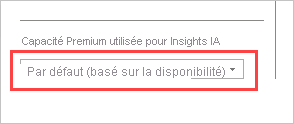 Capacité Premium utilisée pour Insights IA

Par défaut (basé sur la disponibilité)